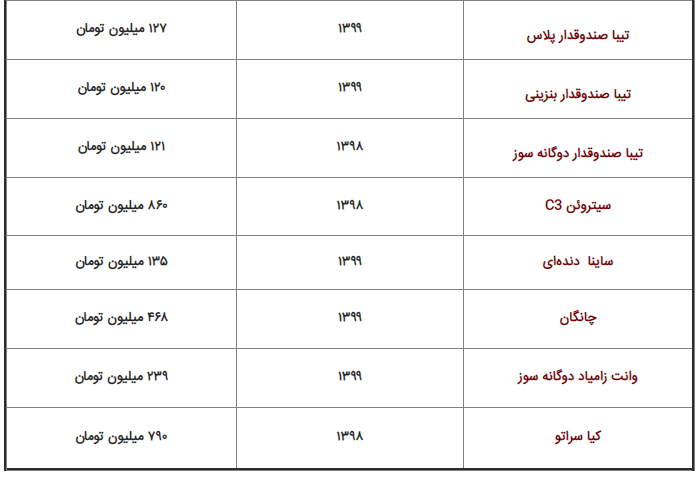 | تیبا صندوقدار پلاس | ۱۳۹۹ | ۱۲۷ میلیون تومان |
|---|---|---|
| تیبا صندوقدار بنزینی | ۱۳۹۹ | ۱۲۰ میلیون تومان |
| تیبا صندوقدار دوگانه سوز | ۱۳۹۸ | ۱۲۱ میلیون تومان |
| سیتروئن C3 | ۱۳۹۸ | ۸۶۰ میلیون تومان |
| ساینا دنده‌ای | ۱۳۹۹ | ۱۳۵ میلیون تومان |
| چانگان | ۱۳۹۹ | ۴۶۸ میلیون تومان |
| وانت زامیاد دوگانه سوز | ۱۳۹۹ | ۲۳۹ میلیون تومان |
| کیا سراتو | ۱۳۹۸ | ۷۹۰ میلیون تومان |